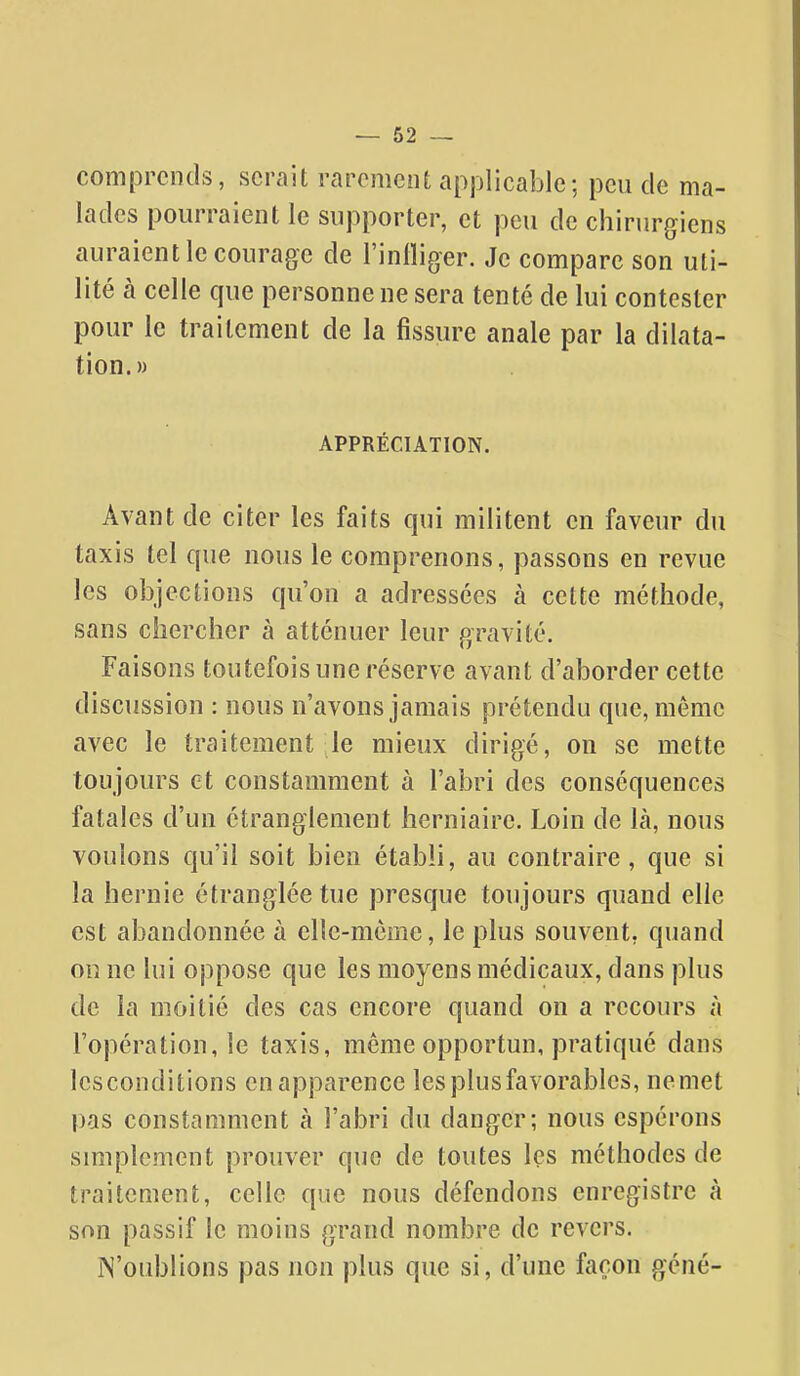 — 52 —

comprends, serait rarement applicable; peu de malades pourraient le supporter, et peu de chirurgiens auraient le courage de l'infliger. Je compare son utilité à celle que personne ne sera tenté de lui contester pour le traitement de la fissure anale par la dilatation.»

APPRÉCIATION.

Avant de citer les faits qui militent en faveur du taxis tel que nous le comprenons, passons en revue les objections qu'on a adressées à cette méthode, sans chercher à atténuer leur gravité.

Faisons toutefois une réserve avant d'aborder cette discussion : nous n'avons jamais prétendu que, même avec le traitement le mieux dirigé, on se mette toujours et constamment à l'abri des conséquences fatales d'un étranglement herniaire. Loin de là, nous voulons qu'il soit bien établi, au contraire, que si la hernie étranglée tue presque toujours quand elle est abandonnée à elle-même, le plus souvent, quand on ne lui oppose que les moyens médicaux, dans plus de la moitié des cas encore quand on a recours à l'opération, le taxis, même opportun, pratiqué dans les conditions en apparence les plus favorables, ne met pas constamment à l'abri du danger; nous espérons simplement prouver que de toutes les méthodes de traitement, celle que nous défendons enregistre à son passif le moins grand nombre de revers.

N'oublions pas non plus que si, d'une façon géné-